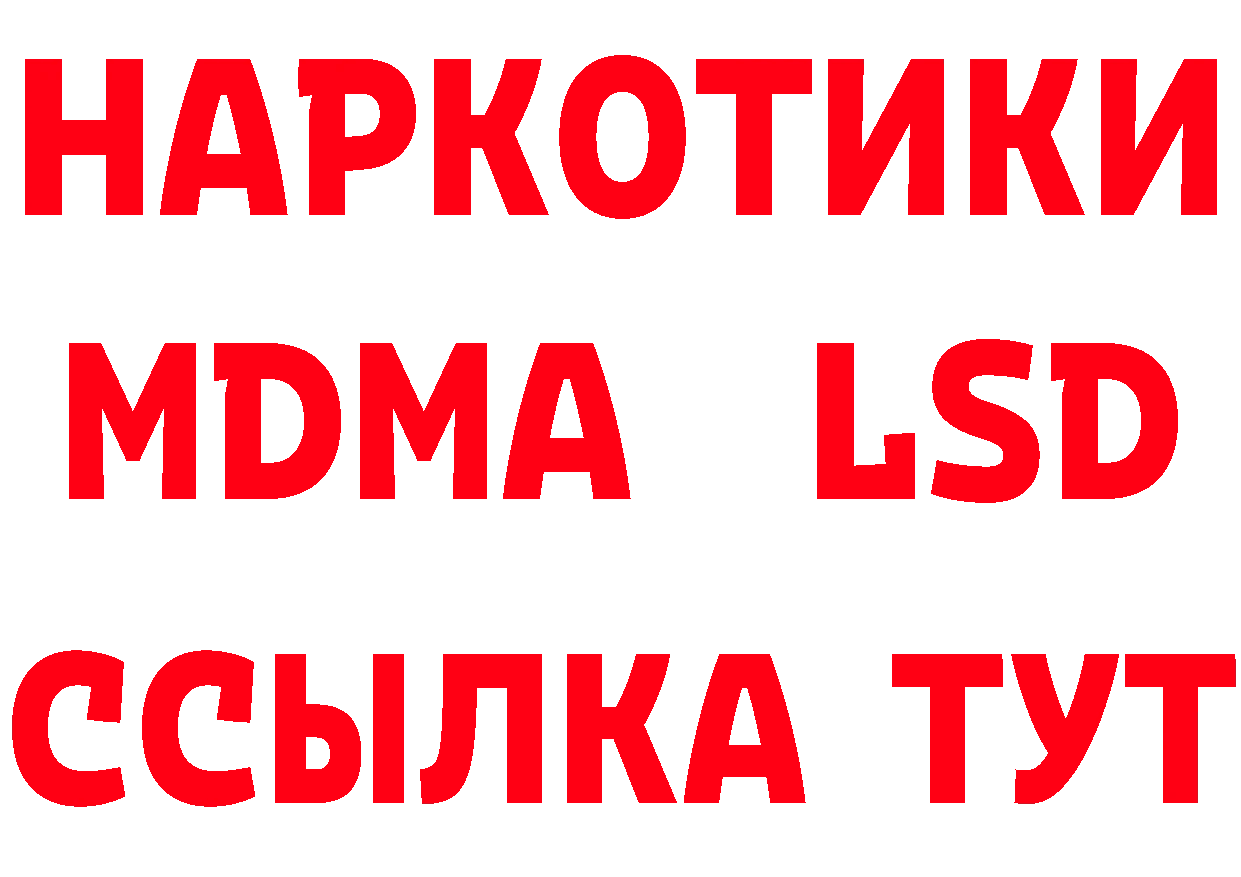 НАРКОТИКИ
MDMA LSD
ССЫЛКА ТУТ